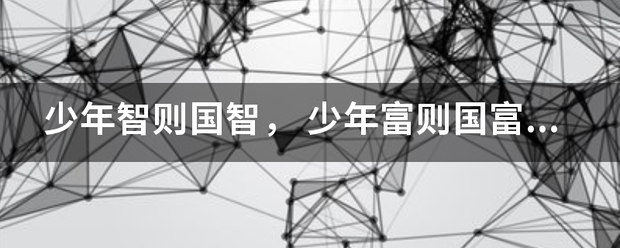 少年智则国智，少年富则国富…